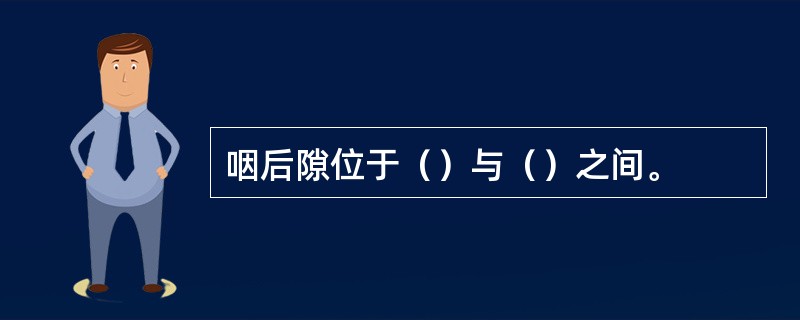 咽后隙位于（）与（）之间。